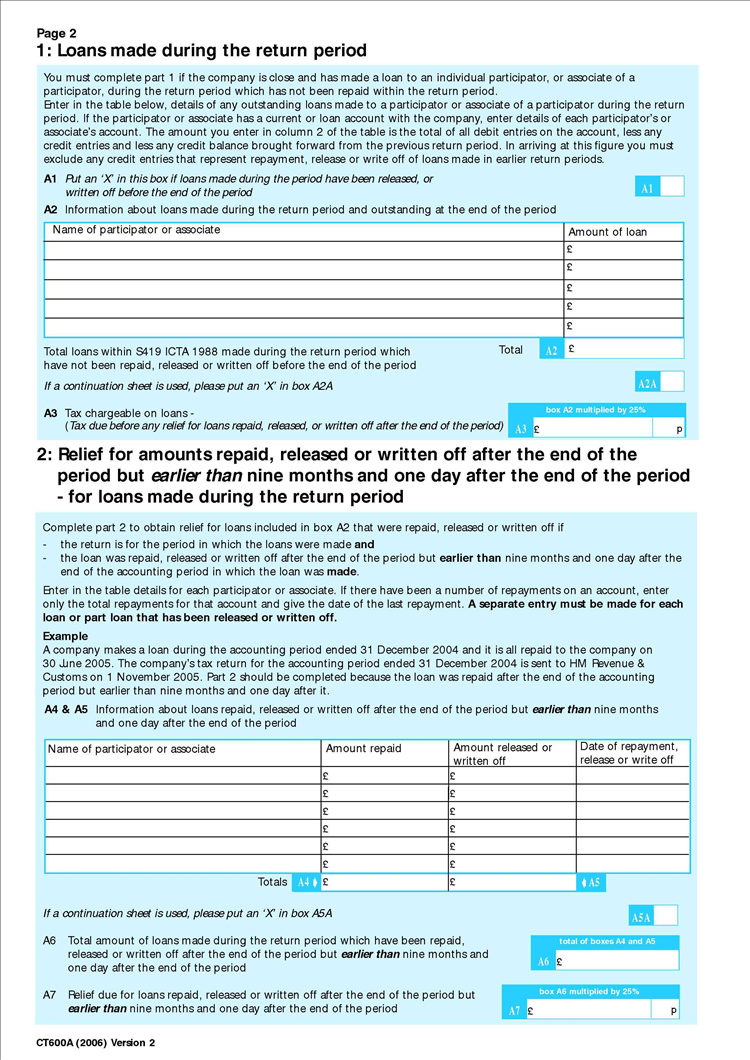 Page 2
1: Loans made during the return period

You must complete part 1 if the company is close and has made a loan to an individual participator, or associate of a participator, during the return period which has not been repaid within the return period.
Enter in the table below, details of any outstanding loans made to a participator or associate of a participator during the return period. If the participator or associate has a current or loan account with the company, enter details of each participator's or associate's account. The amount you enter in column 2 of the table is the total of all debit entries on the account, less any credit entries and less any credit balance brought forward from the previous return period. In arriving at this figure you must exclude any credit entries that represent repayment, release or write off of loans made in earlier return periods.

A1 Put an 'X' in this box if loans made during the period have been released, or written off before the end of the period A1

A2 Information about loans made during the return period and outstanding at the end of the period

| Name of participator or associate | Amount of loan |
|---|---|
| | £ |
| | £ |
| | £ |
| | £ |
| | £ |

Total loans within S419 ICTA 1988 made during the return period which have not been repaid, released or written off before the end of the period Total A2 £

If a continuation sheet is used, please put an 'X' in box A2A A2A

A3 Tax chargeable on loans - (Tax due before any relief for loans repaid, released, or written off after the end of the period) box A2 multiplied by 25% A3 £ p

2: Relief for amounts repaid, released or written off after the end of the period but earlier than nine months and one day after the end of the period - for loans made during the return period

Complete part 2 to obtain relief for loans included in box A2 that were repaid, released or written off if
- the return is for the period in which the loans were made and
- the loan was repaid, released or written off after the end of the period but earlier than nine months and one day after the end of the accounting period in which the loan was made.

Enter in the table details for each participator or associate. If there have been a number of repayments on an account, enter only the total repayments for that account and give the date of the last repayment. A separate entry must be made for each loan or part loan that has been released or written off.

Example
A company makes a loan during the accounting period ended 31 December 2004 and it is all repaid to the company on 30 June 2005. The company's tax return for the accounting period ended 31 December 2004 is sent to HM Revenue & Customs on 1 November 2005. Part 2 should be completed because the loan was repaid after the end of the accounting period but earlier than nine months and one day after it.

A4 & A5 Information about loans repaid, released or written off after the end of the period but earlier than nine months and one day after the end of the period

| Name of participator or associate | Amount repaid | Amount released or written off | Date of repayment, release or write off |
|---|---|---|---|
| | £ | £ | |
| | £ | £ | |
| | £ | £ | |
| | £ | £ | |
| | £ | £ | |
| | £ | £ | |
| Totals A4 | £ | £ | A5 |

If a continuation sheet is used, please put an 'X' in box A5A A5A

A6 Total amount of loans made during the return period which have been repaid, released or written off after the end of the period but earlier than nine months and one day after the end of the period total of boxes A4 and A5 A6 £

A7 Relief due for loans repaid, released or written off after the end of the period but earlier than nine months and one day after the end of the period box A6 multiplied by 25% A7 £ p

CT600A (2006) Version 2